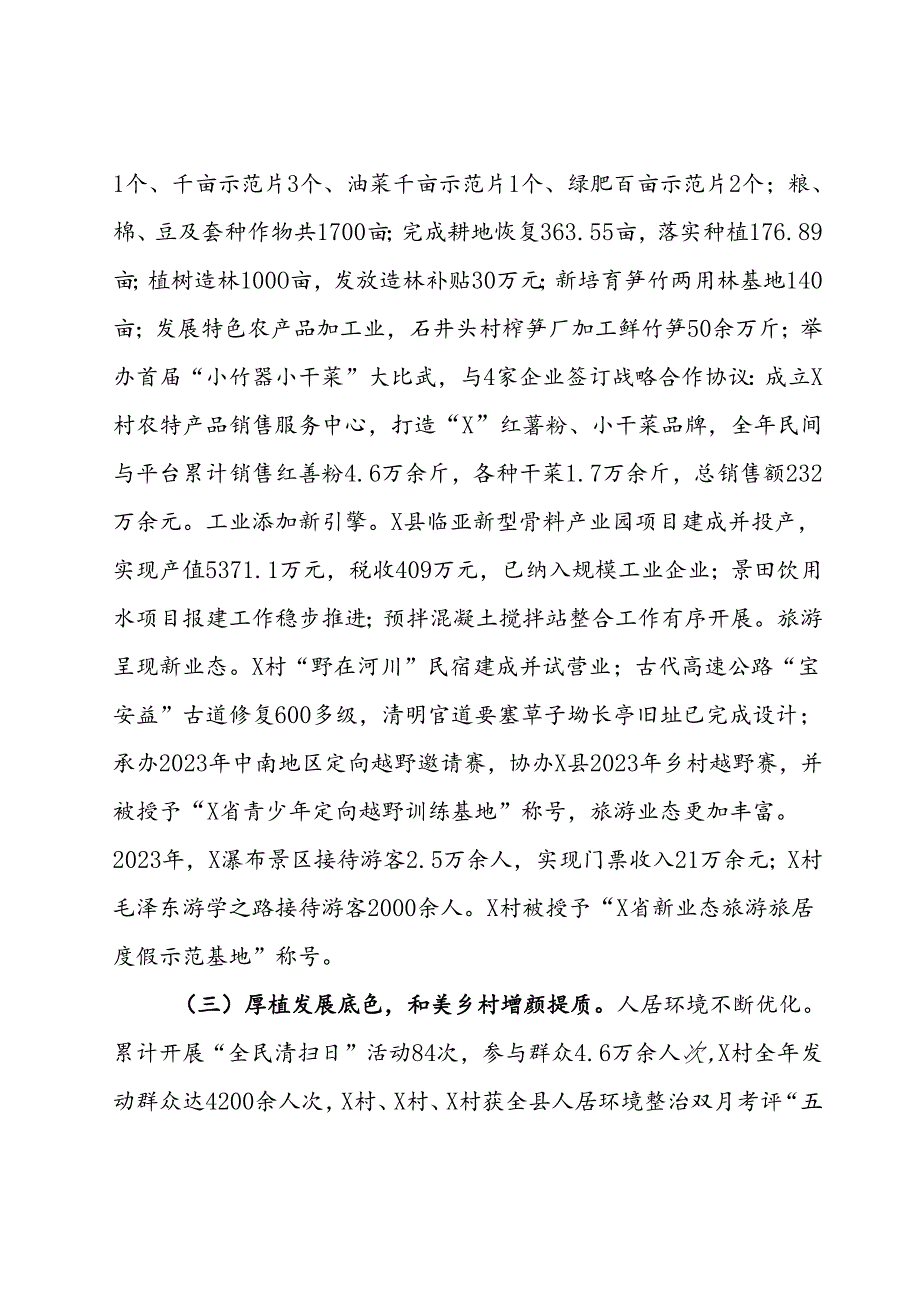 1个、千亩示范片3个、油菜千亩示范片1个、绿肥百亩示范片2个；粮、棉、豆及套种作物共1700亩;完成耕地恢复363.55亩，落实种植176.89亩;植树造林1000亩，发放造林补贴30万元;新培育笋竹两用林基地140亩；发展特色农产品加工业，石井头村榨笋厂加工鲜竹笋50余万斤；举办首届“小竹器小干菜”大比武，与4家企业签订战略合作协议:成立X村农特产品销售服务中心，打造“X”红薯粉、小干菜品牌，全年民间与平台累计销售红善粉4.6万余斤，各种干菜1.7万余斤，总销售额232万余元。工业添加新引擎。X县临亚新型骨料产业园项目建成并投产，实现产值5371.1万元，税收409万元，已纳入规模工业企业；景田饮用水项目报建工作稳步推进；预拌混凝土搅拌站整合工作有序开展。旅游呈现新业态。X村“野在河川”民宿建成并试营业；古代高速公路“宝安益”古道修复600多级，清明官道要塞草子坳长亭旧址已完成设计；承办2023年中南地区定向越野邀请赛，协办X县2023年乡村越野赛，并被授予“X省青少年定向越野训练基地”称号，旅游业态更加丰富。2023年，X瀑布景区接待游客2.5万余人，实现门票收入21万余元;X村毛泽东游学之路接待游客2000余人。X村被授予“X省新业态旅游旅居度假示范基地”称号。

（三）厚植发展底色，和美乡村增颜提质。人居环境不断优化。累计开展“全民清扫日”活动84次，参与群众4.6万余人次,X村全年发动群众达4200余人次，X村、X村、X村获全县人居环境整治双月考评“五